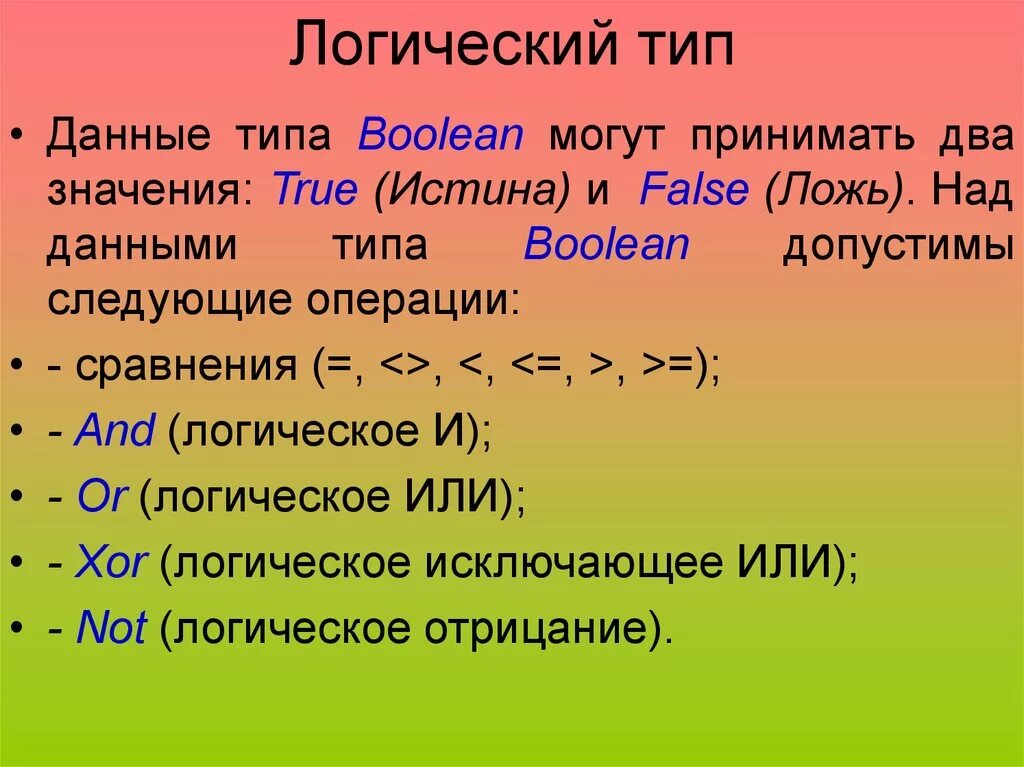 Логический тип

• Данные типа Boolean могут принимать два значения: True (Истина) и False (Ложь). Над данными типа Boolean допустимы следующие операции:
• - сравнения (=, <>, <, <=, >, >=);
• - And (логическое И);
• - Or (логическое ИЛИ);
• - Xor (логическое исключающее ИЛИ);
• - Not (логическое отрицание).